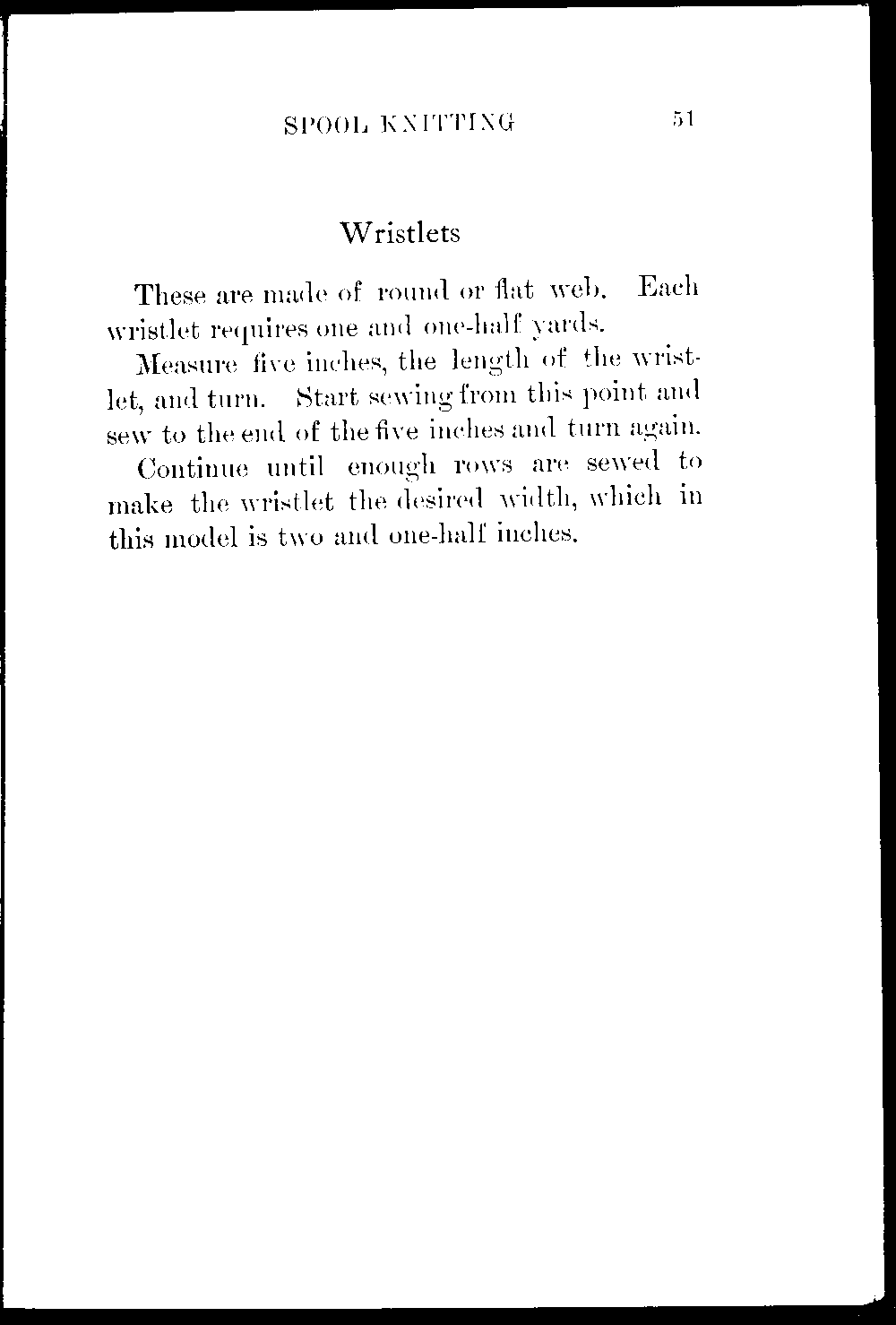 SPOOL KNITTING 51

Wristlets

These are made of round or flat web. Each wristlet requires one and one-half yards.

Measure five inches, the length of the wristlet, and turn. Start sewing from this point and sew to the end of the five inches and turn again.

Continue until enough rows are sewed to make the wristlet the desired width, which in this model is two and one-half inches.